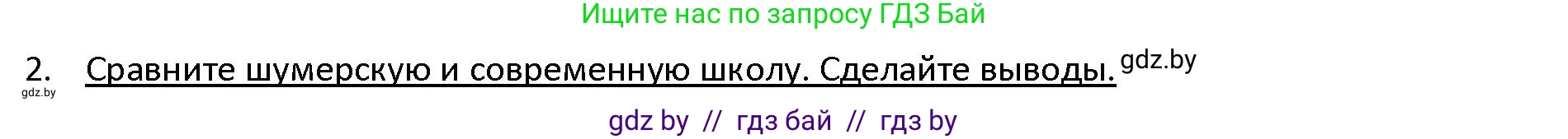 Ищите нас по запросу ГДЗ Бай

2. Сравните шумерскую и современную школу. Сделайте выводы. gdz.by

gdz.by

gdz by // гдз бай // гдз by